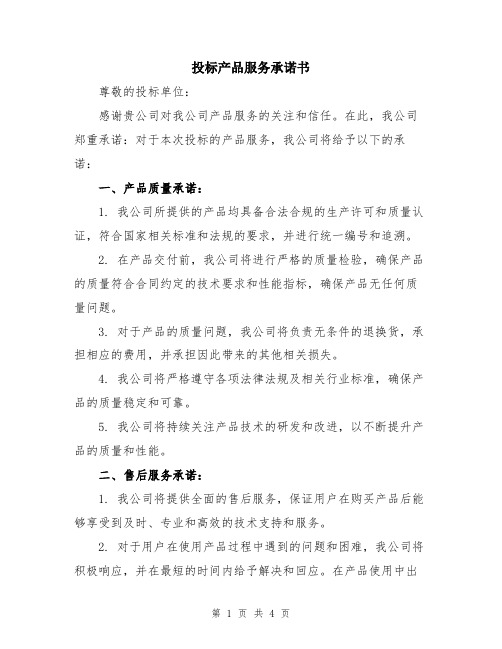 投标产品服务承诺书

尊敬的投标单位：

感谢贵公司对我公司产品服务的关注和信任。在此，我公司郑重承诺：对于本次投标的产品服务，我公司将给予以下的承诺：

一、产品质量承诺：

1. 我公司所提供的产品均具备合法合规的生产许可和质量认证，符合国家相关标准和法规的要求，并进行统一编号和追溯。

2. 在产品交付前，我公司将进行严格的质量检验，确保产品的质量符合合同约定的技术要求和性能指标，确保产品无任何质量问题。

3. 对于产品的质量问题，我公司将负责无条件的退换货，承担相应的费用，并承担因此带来的其他相关损失。

4. 我公司将严格遵守各项法律法规及相关行业标准，确保产品的质量稳定和可靠。

5. 我公司将持续关注产品技术的研发和改进，以不断提升产品的质量和性能。

二、售后服务承诺：

1. 我公司将提供全面的售后服务，保证用户在购买产品后能够享受到及时、专业和高效的技术支持和服务。

2. 对于用户在使用产品过程中遇到的问题和困难，我公司将积极响应，并在最短的时间内给予解决和回应。在产品使用中出

第 1 页 共 4 页